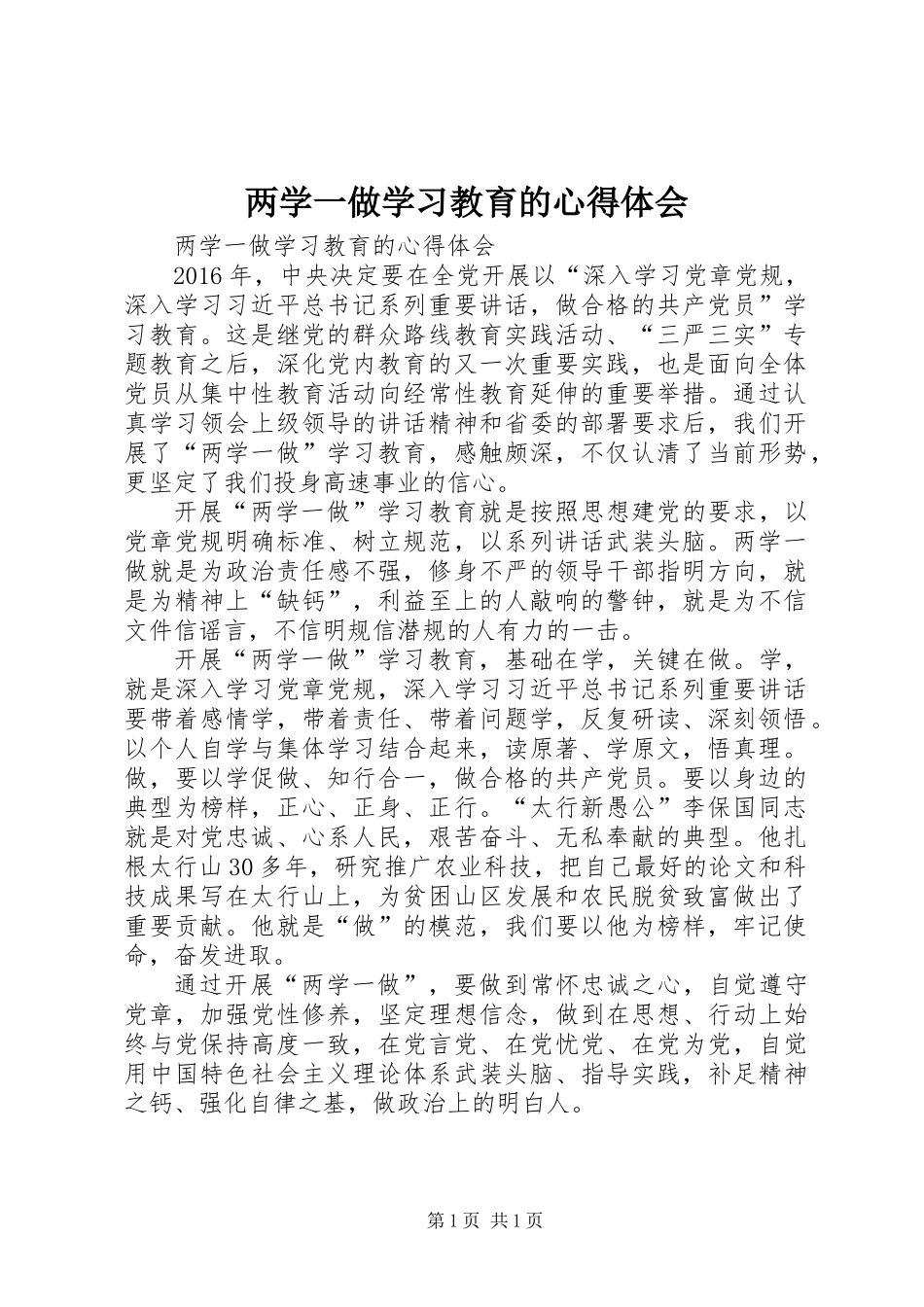 两学一做学习教育的心得体会

两学一做学习教育的心得体会

2016年，中央决定要在全党开展以“深入学习党章党规，深入学习习近平总书记系列重要讲话，做合格的共产党员”学习教育。这是继党的群众路线教育实践活动、“三严三实”专题教育之后，深化党内教育的又一次重要实践，也是面向全体党员从集中性教育活动向经常性教育延伸的重要举措。通过认真学习领会上级领导的讲话精神和省委的部署要求后，我们开展了“两学一做”学习教育，感触颇深，不仅认清了当前形势，更坚定了我们投身高速事业的信心。

开展“两学一做”学习教育就是按照思想建党的要求，以党章党规明确标准、树立规范，以系列讲话武装头脑。两学一做就是为政治责任感不强，修身不严的领导干部指明方向，就是为精神上“缺钙”，利益至上的人敲响的警钟，就是为不信文件信谣言，不信明规信潜规的人有力的一击。

开展“两学一做”学习教育，基础在学，关键在做。学，就是深入学习党章党规，深入学习习近平总书记系列重要讲话要带着感情学，带着责任、带着问题学，反复研读、深刻领悟。以个人自学与集体学习结合起来，读原著、学原文，悟真理。做，要以学促做、知行合一，做合格的共产党员。要以身边的典型为榜样，正心、正身、正行。“太行新愚公”李保国同志就是对党忠诚、心系人民，艰苦奋斗、无私奉献的典型。他扎根太行山30多年，研究推广农业科技，把自己最好的论文和科技成果写在太行山上，为贫困山区发展和农民脱贫致富做出了重要贡献。他就是“做”的模范，我们要以他为榜样，牢记使命，奋发进取。

通过开展“两学一做”，要做到常怀忠诚之心，自觉遵守党章，加强党性修养，坚定理想信念，做到在思想、行动上始终与党保持高度一致，在党言党、在党忧党、在党为党，自觉用中国特色社会主义理论体系武装头脑、指导实践，补足精神之钙、强化自律之基，做政治上的明白人。

第1页 共1页